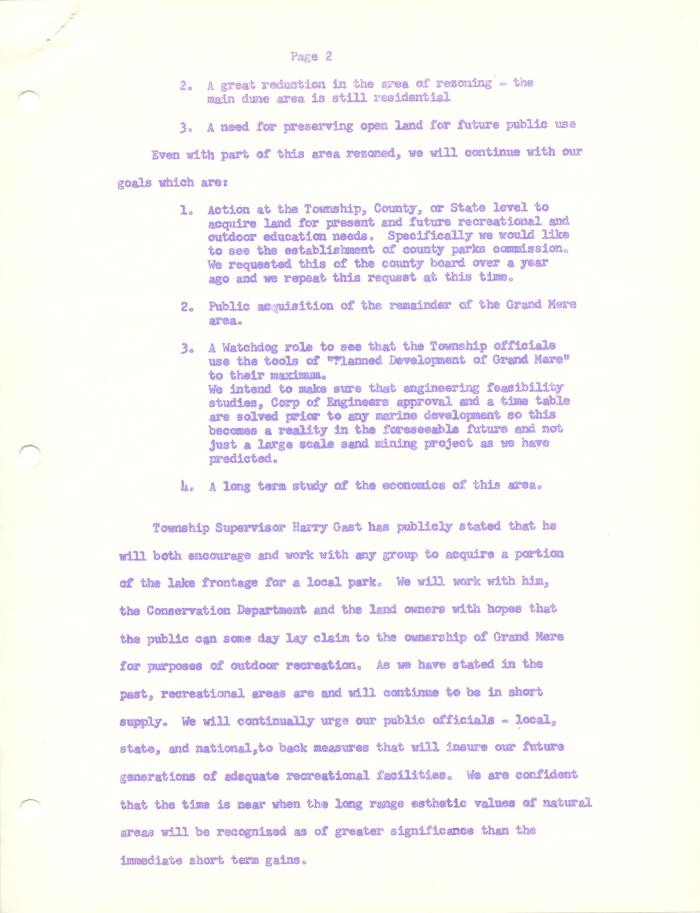 Page 2

2. A great reduction in the area of rezoning - the main dune area is still residential

3. A need for preserving open land for future public use

Even with part of this area rezoned, we will continue with our goals which are:

1. Action at the Township, County, or State level to acquire land for present and future recreational and outdoor education needs. Specifically we would like to see the establishment of county parks commission. We requested this of the county board over a year ago and we repeat this request at this time.

2. Public acquisition of the remainder of the Grand Mere area.

3. A Watchdog role to see that the Township officials use the tools of "Planned Development of Grand Mere" to their maximum.
We intend to make sure that engineering feasibility studies, Corp of Engineers approval and a time table are solved prior to any marine development so this becomes a reality in the foreseeable future and not just a large scale sand mining project as we have predicted.

4. A long term study of the economics of this area.

Township Supervisor Harry Gast has publicly stated that he will both encourage and work with any group to acquire a portion of the lake frontage for a local park. We will work with him, the Conservation Department and the land owners with hopes that the public can some day lay claim to the ownership of Grand Mere for purposes of outdoor recreation. As we have stated in the past, recreational areas are and will continue to be in short supply. We will continually urge our public officials - local, state, and national,to back measures that will insure our future generations of adequate recreational facilities. We are confident that the time is near when the long range esthetic values of natural areas will be recognized as of greater significance than the immediate short term gains.